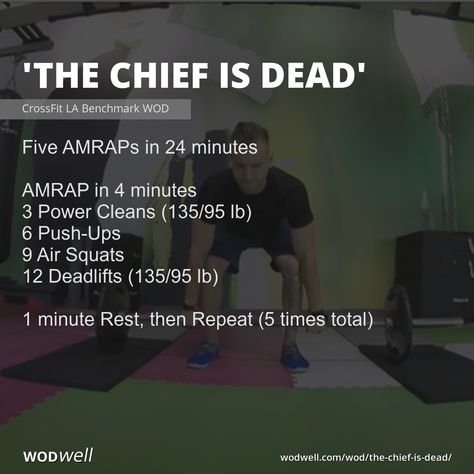 'THE CHIEF IS DEAD'

CrossFit LA Benchmark WOD

Five AMRAPs in 24 minutes

AMRAP in 4 minutes
3 Power Cleans (135/95 lb)
6 Push-Ups
9 Air Squats
12 Deadlifts (135/95 lb)

1 minute Rest, then Repeat (5 times total)

WODwell

wodwell.com/wod/the-chief-is-dead/